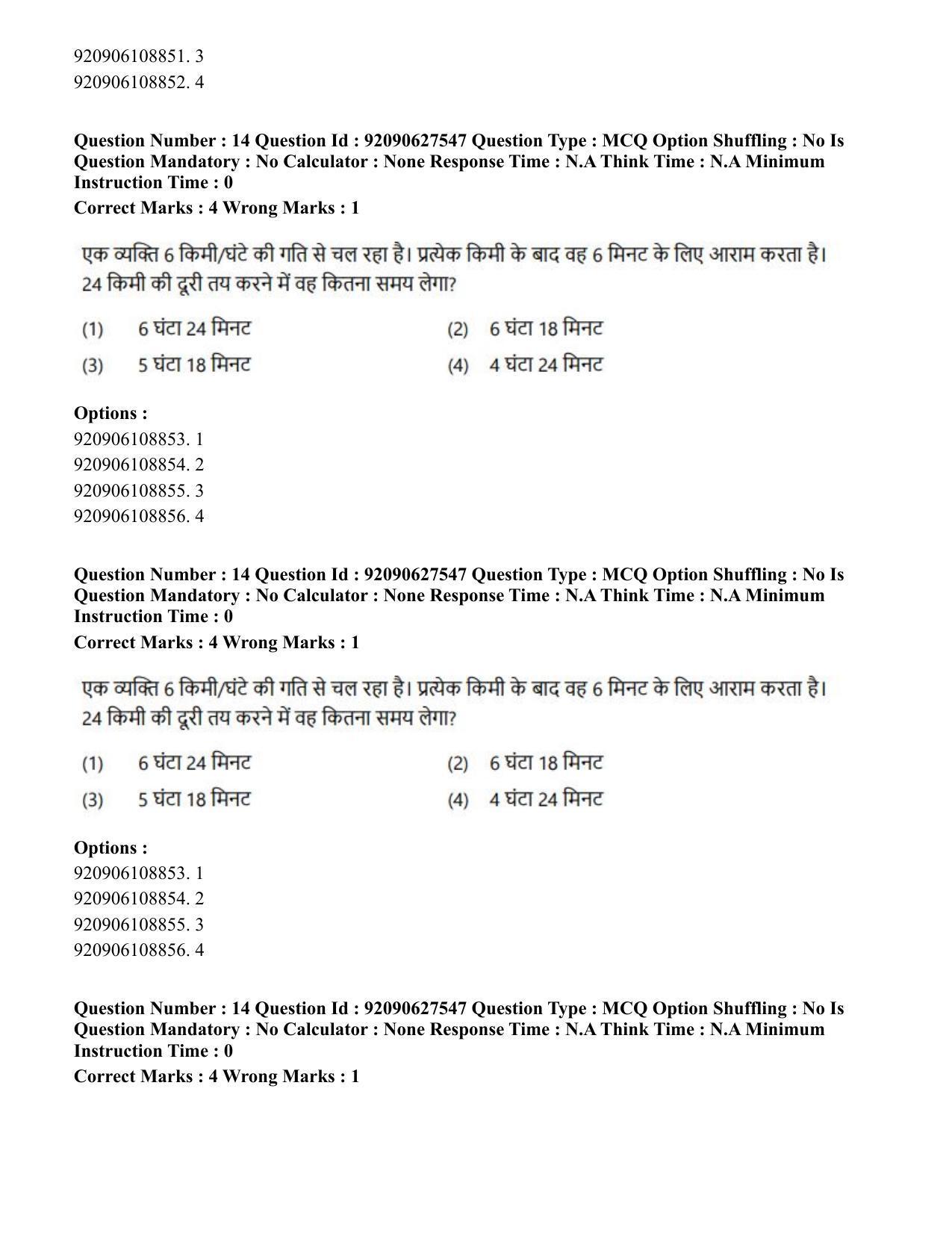 920906108851. 3
920906108852. 4

Question Number : 14 Question Id : 92090627547 Question Type : MCQ Option Shuffling : No Is Question Mandatory : No Calculator : None Response Time : N.A Think Time : N.A Minimum Instruction Time : 0

Correct Marks : 4 Wrong Marks : 1

एक व्यक्ति 6 किमी/घंटे की गति से चल रहा है। प्रत्येक किमी के बाद वह 6 मिनट के लिए आराम करता है। 24 किमी की दूरी तय करने में वह कितना समय लेगा?

(1) 6 घंटा 24 मिनट
(2) 6 घंटा 18 मिनट
(3) 5 घंटा 18 मिनट
(4) 4 घंटा 24 मिनट

Options :
920906108853. 1
920906108854. 2
920906108855. 3
920906108856. 4

Question Number : 14 Question Id : 92090627547 Question Type : MCQ Option Shuffling : No Is Question Mandatory : No Calculator : None Response Time : N.A Think Time : N.A Minimum Instruction Time : 0

Correct Marks : 4 Wrong Marks : 1

एक व्यक्ति 6 किमी/घंटे की गति से चल रहा है। प्रत्येक किमी के बाद वह 6 मिनट के लिए आराम करता है। 24 किमी की दूरी तय करने में वह कितना समय लेगा?

(1) 6 घंटा 24 मिनट
(2) 6 घंटा 18 मिनट
(3) 5 घंटा 18 मिनट
(4) 4 घंटा 24 मिनट

Options :
920906108853. 1
920906108854. 2
920906108855. 3
920906108856. 4

Question Number : 14 Question Id : 92090627547 Question Type : MCQ Option Shuffling : No Is Question Mandatory : No Calculator : None Response Time : N.A Think Time : N.A Minimum Instruction Time : 0

Correct Marks : 4 Wrong Marks : 1